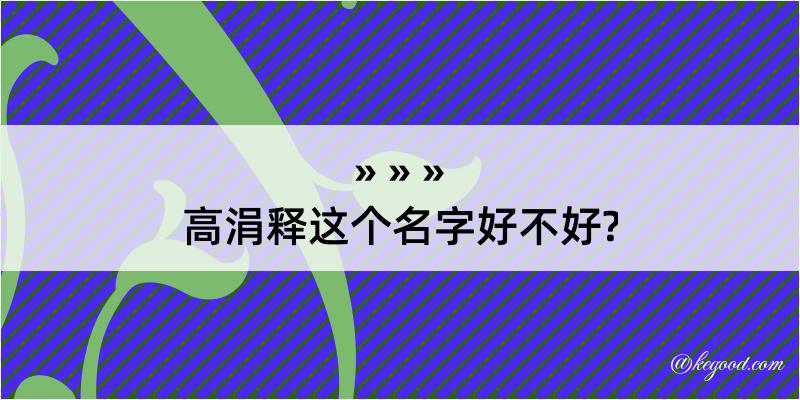 » » »
高涓释这个名字好不好?

@kegood.com